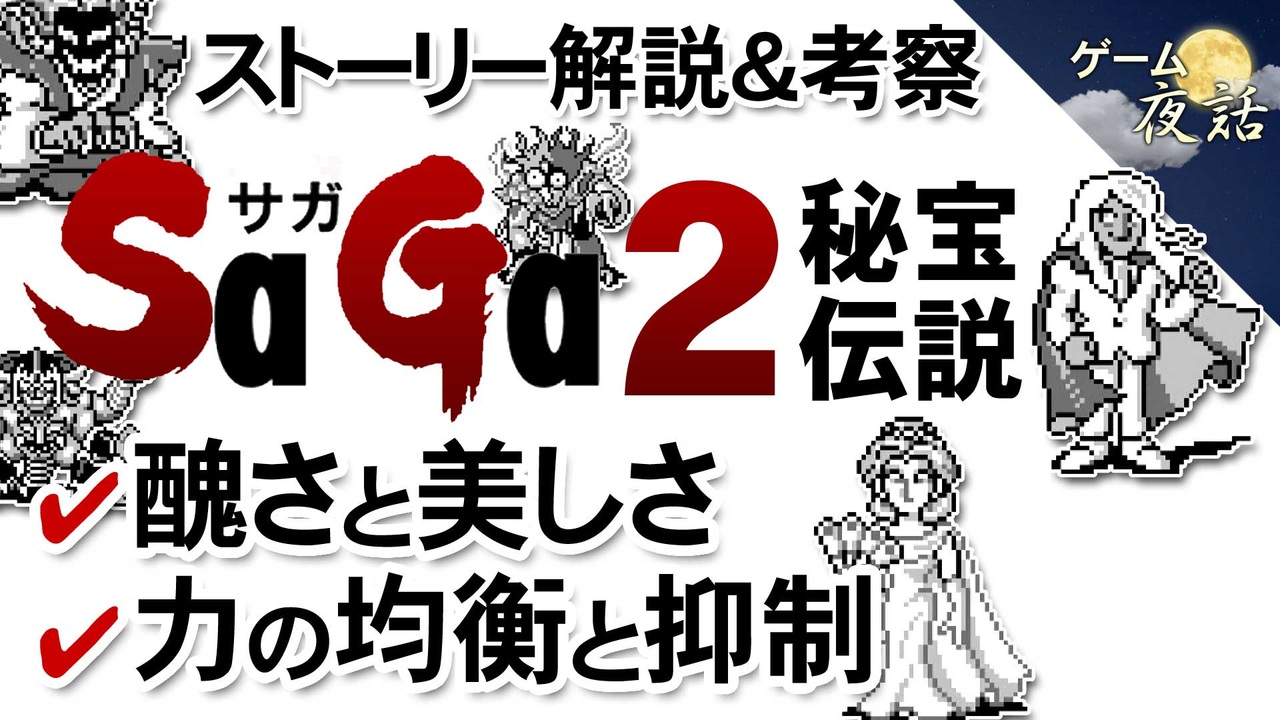 ストーリー解説&考察

ゲーム夜話

サガ
SaGa2 秘宝伝説

✔醜さと美しさ
✔力の均衡と抑制